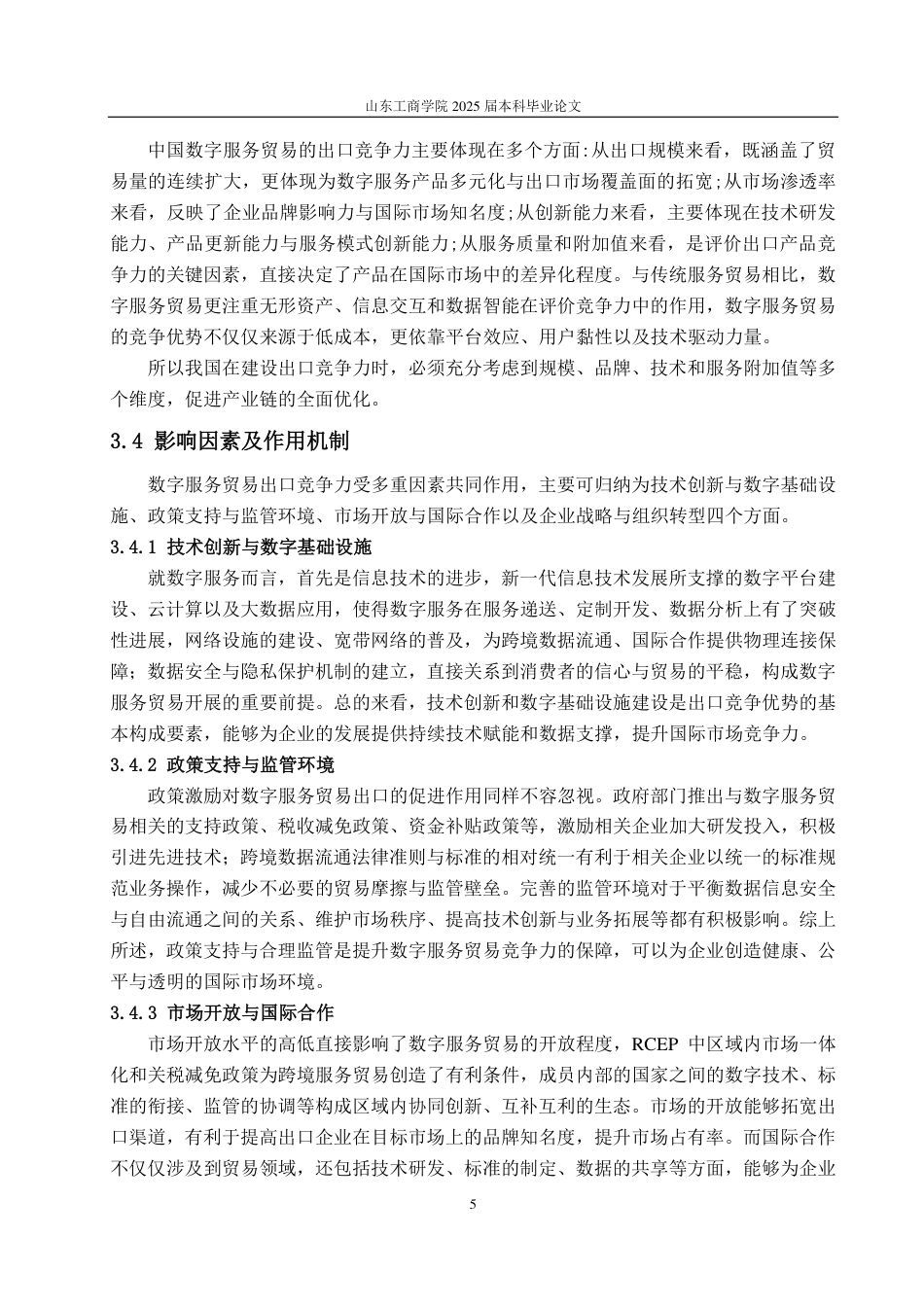 山东工商学院 2025 届本科毕业论文

中国数字服务贸易的出口竞争力主要体现在多个方面:从出口规模来看，既涵盖了贸易量的连续扩大，更体现为数字服务产品多元化与出口市场覆盖面的拓宽;从市场渗透率来看，反映了企业品牌影响力与国际市场知名度;从创新能力来看，主要体现在技术研发能力、产品更新能力与服务模式创新能力;从服务质量和附加值来看，是评价出口产品竞争力的关键因素，直接决定了产品在国际市场中的差异化程度。与传统服务贸易相比，数字服务贸易更注重无形资产、信息交互和数据智能在评价竞争力中的作用，数字服务贸易的竞争优势不仅仅来源于低成本，更依靠平台效应、用户黏性以及技术驱动力量。

所以我国在建设出口竞争力时，必须充分考虑到规模、品牌、技术和服务附加值等多个维度，促进产业链的全面优化。

3.4 影响因素及作用机制

数字服务贸易出口竞争力受多重因素共同作用，主要可归纳为技术创新与数字基础设施、政策支持与监管环境、市场开放与国际合作以及企业战略与组织转型四个方面。

3.4.1 技术创新与数字基础设施

就数字服务而言，首先是信息技术的进步，新一代信息技术发展所支撑的数字平台建设、云计算以及大数据应用，使得数字服务在服务递送、定制开发、数据分析上有了突破性进展，网络设施的建设、宽带网络的普及，为跨境数据流通、国际合作提供物理连接保障；数据安全与隐私保护机制的建立，直接关系到消费者的信心与贸易的平稳，构成数字服务贸易开展的重要前提。总的来看，技术创新和数字基础设施建设是出口竞争优势的基本构成要素，能够为企业的发展提供持续技术赋能和数据支撑，提升国际市场竞争力。

3.4.2 政策支持与监管环境

政策激励对数字服务贸易出口的促进作用同样不容忽视。政府部门推出与数字服务贸易相关的支持政策、税收减免政策、资金补贴政策等，激励相关企业加大研发投入，积极引进先进技术；跨境数据流通法律准则与标准的相对统一有利于相关企业以统一的标准规范业务操作，减少不必要的贸易摩擦与监管壁垒。完善的监管环境对于平衡数据信息安全与自由流通之间的关系、维护市场秩序、提高技术创新与业务拓展等都有积极影响。综上所述，政策支持与合理监管是提升数字服务贸易竞争力的保障，可以为企业创造健康、公平与透明的国际市场环境。

3.4.3 市场开放与国际合作

市场开放水平的高低直接影响了数字服务贸易的开放程度，RCEP 中区域内市场一体化和关税减免政策为跨境服务贸易创造了有利条件，成员内部的国家之间的数字技术、标准的衔接、监管的协调等构成区域内协同创新、互补互利的生态。市场的开放能够拓宽出口渠道，有利于提高出口企业在目标市场上的品牌知名度，提升市场占有率。而国际合作不仅仅涉及到贸易领域，还包括技术研发、标准的制定、数据的共享等方面，能够为企业

5